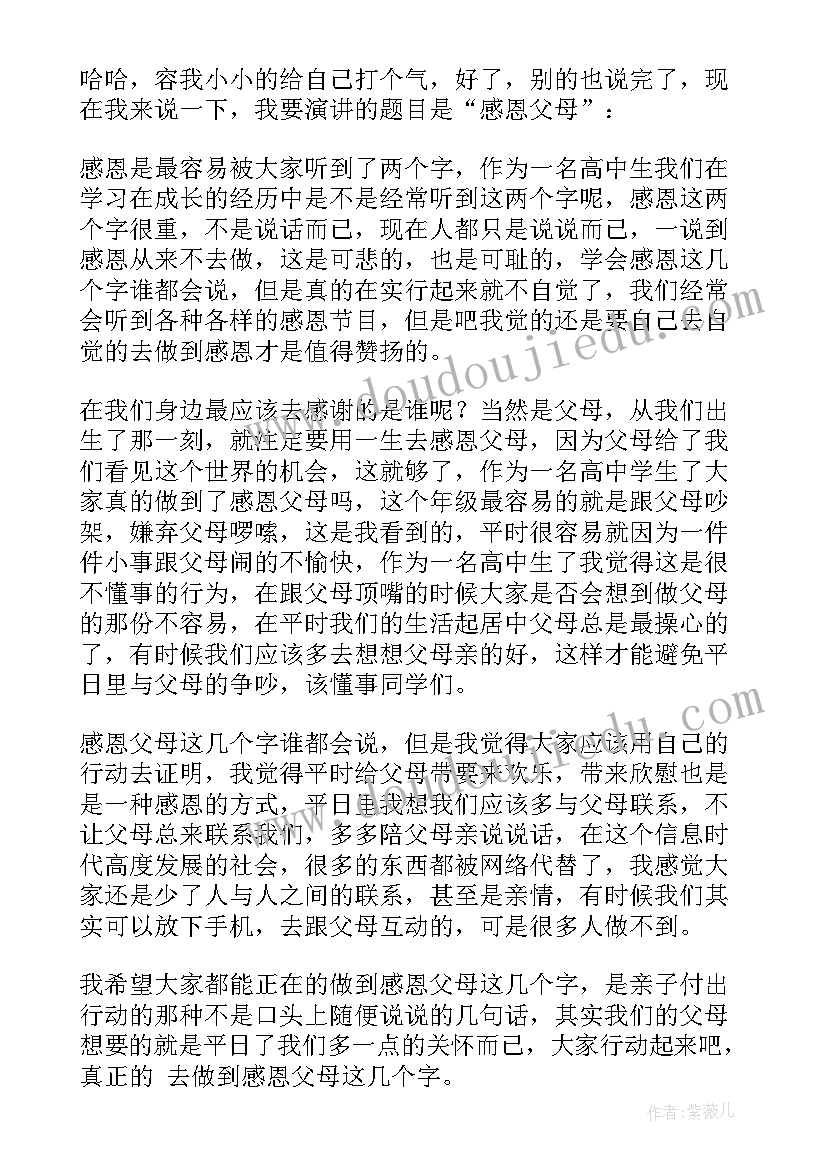 哈哈，容我小小的给自己打个气，好了，别的也说完了，现在我来说一下，我要演讲的题目是“感恩父母”：

感恩是最容易被大家听到了两个字，作为一名高中生我们在学习在成长的经历中是不是经常听到这两个字呢，感恩这两个字很重，不是说话而已，现在人都只是说说而已，一说到感恩从来不去做，这是可悲的，也是可耻的，学会感恩这几个字谁都会说，但是真的在实行起来就不自觉了，我们经常会听到各种各样的感恩节目，但是吧我觉的还是要自己去自觉的去做到感恩才是值得赞扬的。

在我们身边最应该去感谢的是谁呢？当然是父母，从我们出生了那一刻，就注定要用一生去感恩父母，因为父母给了我们看见这个世界的机会，这就够了，作为一名高中学生了大家真的做到了感恩父母吗，这个年级最容易的就是跟父母吵架，嫌弃父母啰嗦，这是我看到的，平时很容易就因为一件件小事跟父母闹的不愉快，作为一名高中生了我觉得这是很不懂事的行为，在跟父母顶嘴的时候大家是否会想到做父母的那份不容易，在平时我们的生活起居中父母总是最操心的了，有时候我们应该多去想想父母亲的好，这样才能避免平日里与父母的争吵，该懂事同学们。

感恩父母这几个字谁都会说，但是我觉得大家应该用自己的行动去证明，我觉得平时给父母带要来欢乐，带来欣慰也是是一种感恩的方式，平日里我想我们应该多与父母联系，不让父母总来联系我们，多多陪父母亲说说话，在这个信息时代高度发展的社会，很多的东西都被网络代替了，我感觉大家还是少了人与人之间的联系，甚至是亲情，有时候我们其实可以放下手机，去跟父母互动的，可是很多人做不到。

我希望大家都能正在的做到感恩父母这几个字，是亲子付出行动的那种不是口头上随便说说的几句话，其实我们的父母想要的就是平日了我们多一点的关怀而已，大家行动起来吧，真正的 去做到感恩父母这几个字。

www.doudoujiedu.com

作者：紫薇儿